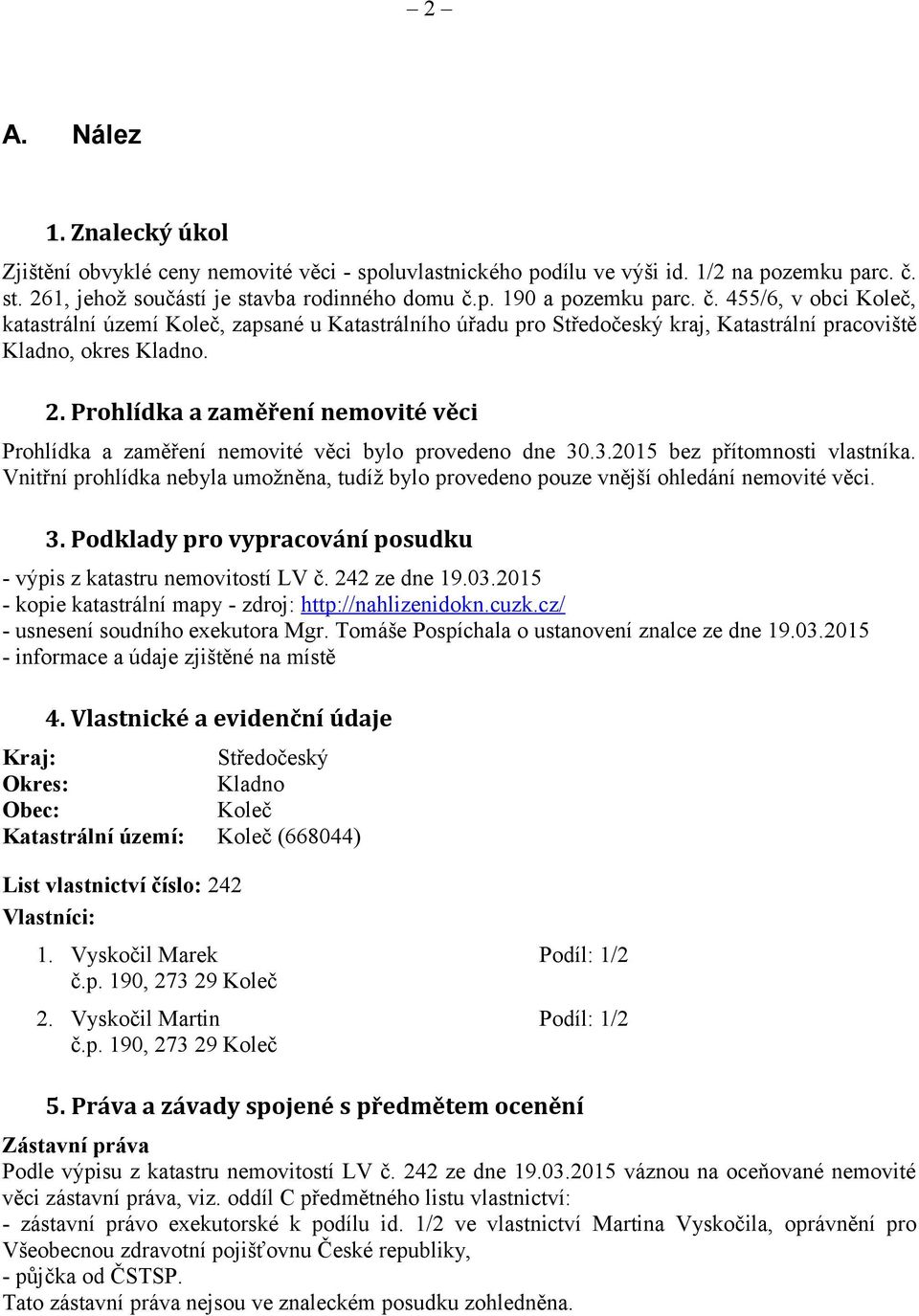 – 2 –

A. Nález

1. Znalecký úkol

Zjištění obvyklé ceny nemovité věci - spoluvlastnického podílu ve výši id. 1/2 na pozemku parc. č. st. 261, jehož součástí je stavba rodinného domu č.p. 190 a pozemku parc. č. 455/6, v obci Koleč, katastrální území Koleč, zapsané u Katastrálního úřadu pro Středočeský kraj, Katastrální pracoviště Kladno, okres Kladno.

2. Prohlídka a zaměření nemovité věci

Prohlídka a zaměření nemovité věci bylo provedeno dne 30.3.2015 bez přítomnosti vlastníka. Vnitřní prohlídka nebyla umožněna, tudíž bylo provedeno pouze vnější ohledání nemovité věci.

3. Podklady pro vypracování posudku

- výpis z katastru nemovitostí LV č. 242 ze dne 19.03.2015
- kopie katastrální mapy - zdroj: http://nahlizenidokn.cuzk.cz/
- usnesení soudního exekutora Mgr. Tomáše Pospíchala o ustanovení znalce ze dne 19.03.2015
- informace a údaje zjištěné na místě

4. Vlastnické a evidenční údaje

Kraj: Středočeský
Okres: Kladno
Obec: Koleč
Katastrální území: Koleč (668044)

List vlastnictví číslo: 242
Vlastníci:

1. Vyskočil Marek Podíl: 1/2
č.p. 190, 273 29 Koleč
2. Vyskočil Martin Podíl: 1/2
č.p. 190, 273 29 Koleč

5. Práva a závady spojené s předmětem ocenění

Zástavní práva
Podle výpisu z katastru nemovitostí LV č. 242 ze dne 19.03.2015 váznou na oceňované nemovité věci zástavní práva, viz. oddíl C předmětného listu vlastnictví:
- zástavní právo exekutorské k podílu id. 1/2 ve vlastnictví Martina Vyskočila, oprávnění pro Všeobecnou zdravotní pojišťovnu České republiky,
- půjčka od ČSTSP.
Tato zástavní práva nejsou ve znaleckém posudku zohledněna.